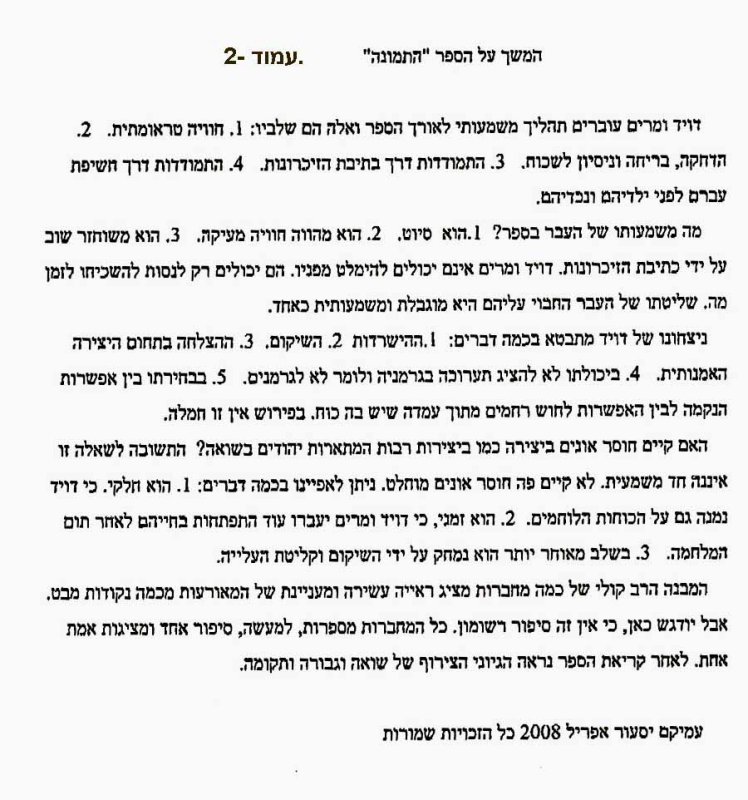 המשך על הספר "התמונה" עמוד -2.

דויד ומרים עוברים תהליך משמעותי לאורך הספר ואלה הם שלביו: 1. חוויה טראומתית. 2. הדחקה, בריחה וניסיון לשכוח. 3. התמודדות דרך בתיבת הזיכרונות. 4. התמודדות דרך חשיפת עברם לפני ילדיהם ונכדיהם.

מה משמעותו של העבר בספר? 1.הוא סיוט. 2. הוא מהווה חוויה מעיקה. 3. הוא משוחזר שוב על ידי כתיבת הזיכרונות. דויד ומרים אינם יכולים להימלט מפניו. הם יכולים רק לנסות להשכיחו לזמן מה. שליטתו של העבר החבוי עליהם היא מוגבלת ומשמעותית כאחד.

ניצחונו של דויד מתבטא בכמה דברים: 1.ההישרדות 2. השיקום. 3. ההצלחה בתחום היצירה האמנותית. 4. ביכולתו לא להציג תערוכה בגרמניה ולומר לא לגרמנים. 5. בבחירתו בין אפשרות הנקמה לבין האפשרות לחוש רחמים מתוך עמדה שיש בה כוח. בפירוש אין זו חמלה.

האם קיים חוסר אונים ביצירה כמו ביצירות רבות המתארות יהודים בשואה? התשובה לשאלה זו איננה חד משמעית. לא קיים פה חוסר אונים מוחלט. ניתן לאפיינו בכמה דברים: 1. הוא חלקי. כי דויד נמנה גם על הכוחות הלוחמים. 2. הוא זמני, כי דויד ומרים יעברו עוד התפתחות בחייהם לאחר תום המלחמה. 3. בשלב מאוחר יותר הוא נמחק על ידי השיקום וקליטת העלייה.

המבנה הרב קולי של כמה מחברות מציג ראייה עשירה ומעניינת של המאורעות מכמה נקודות מבט. אבל יודגש כאן, כי אין זה סיפור רשומון. כל המחברות מספרות, למעשה, סיפור אחד ומציגות אמת אחת. לאחר קריאת הספר נראה הגיוני הצירוף של שואה וגבורה ותקומה.

עמיקם יסעור אפריל 2008 כל הזכויות שמורות